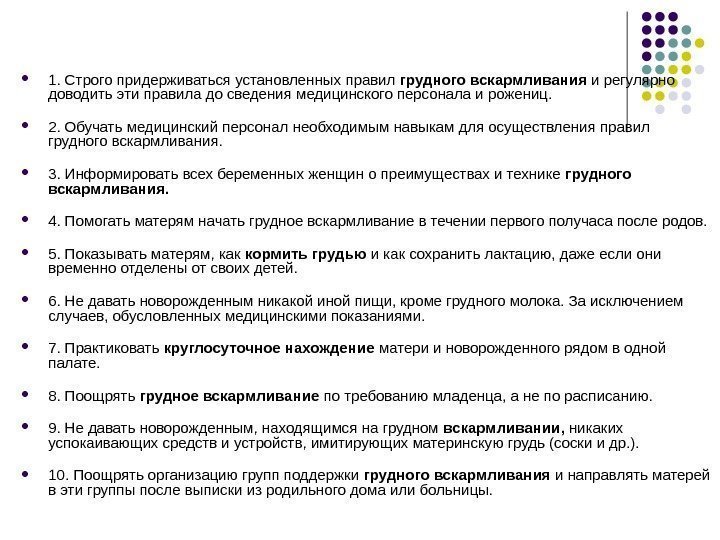 1. Строго придерживаться установленных правил грудного вскармливания и регулярно доводить эти правила до сведения медицинского персонала и рожениц.

2. Обучать медицинский персонал необходимым навыкам для осуществления правил грудного вскармливания.

3. Информировать всех беременных женщин о преимуществах и технике грудного вскармливания.

4. Помогать матерям начать грудное вскармливание в течении первого получаса после родов.

5. Показывать матерям, как кормить грудью и как сохранить лактацию, даже если они временно отделены от своих детей.

6. Не давать новорожденным никакой иной пищи, кроме грудного молока. За исключением случаев, обусловленных медицинскими показаниями.

7. Практиковать круглосуточное нахождение матери и новорожденного рядом в одной палате.

8. Поощрять грудное вскармливание по требованию младенца, а не по расписанию.

9. Не давать новорожденным, находящимся на грудном вскармливании, никаких успокаивающих средств и устройств, имитирующих материнскую грудь (соски и др.).

10. Поощрять организацию групп поддержки грудного вскармливания и направлять матерей в эти группы после выписки из родильного дома или больницы.